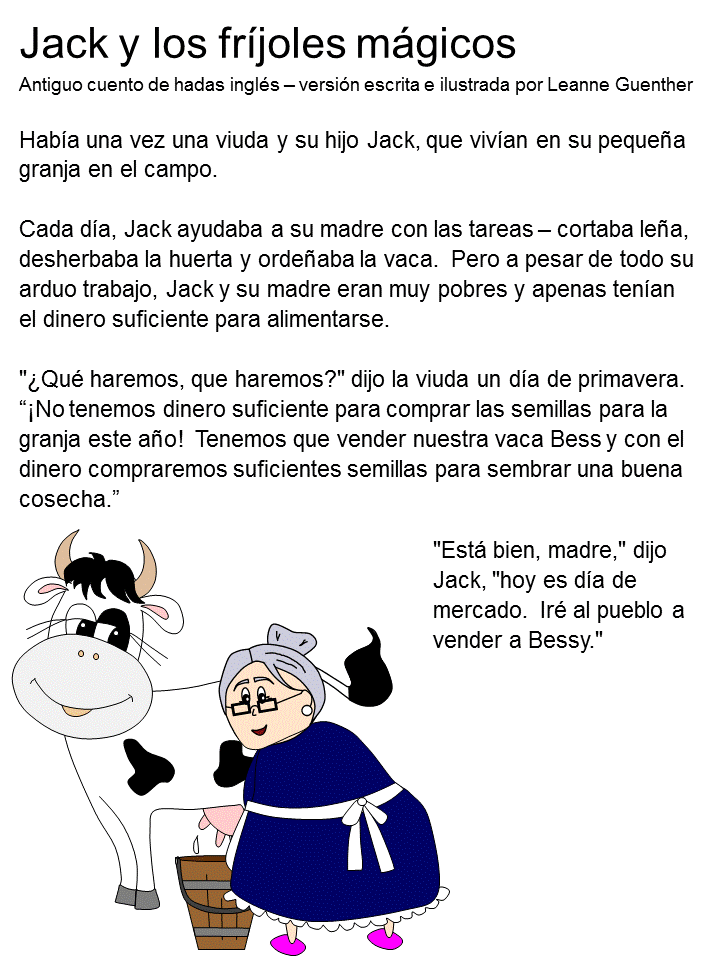 Jack y los fríjoles mágicos
Antiguo cuento de hadas inglés – versión escrita e ilustrada por Leanne Guenther

Había una vez una viuda y su hijo Jack, que vivían en su pequeña granja en el campo.

Cada día, Jack ayudaba a su madre con las tareas – cortaba leña, desherbaba la huerta y ordeñaba la vaca. Pero a pesar de todo su arduo trabajo, Jack y su madre eran muy pobres y apenas tenían el dinero suficiente para alimentarse.

"¿Qué haremos, que haremos?" dijo la viuda un día de primavera. “¡No tenemos dinero suficiente para comprar las semillas para la granja este año! Tenemos que vender nuestra vaca Bess y con el dinero compraremos suficientes semillas para sembrar una buena cosecha.”

"Está bien, madre," dijo Jack, "hoy es día de mercado. Iré al pueblo a vender a Bessy."